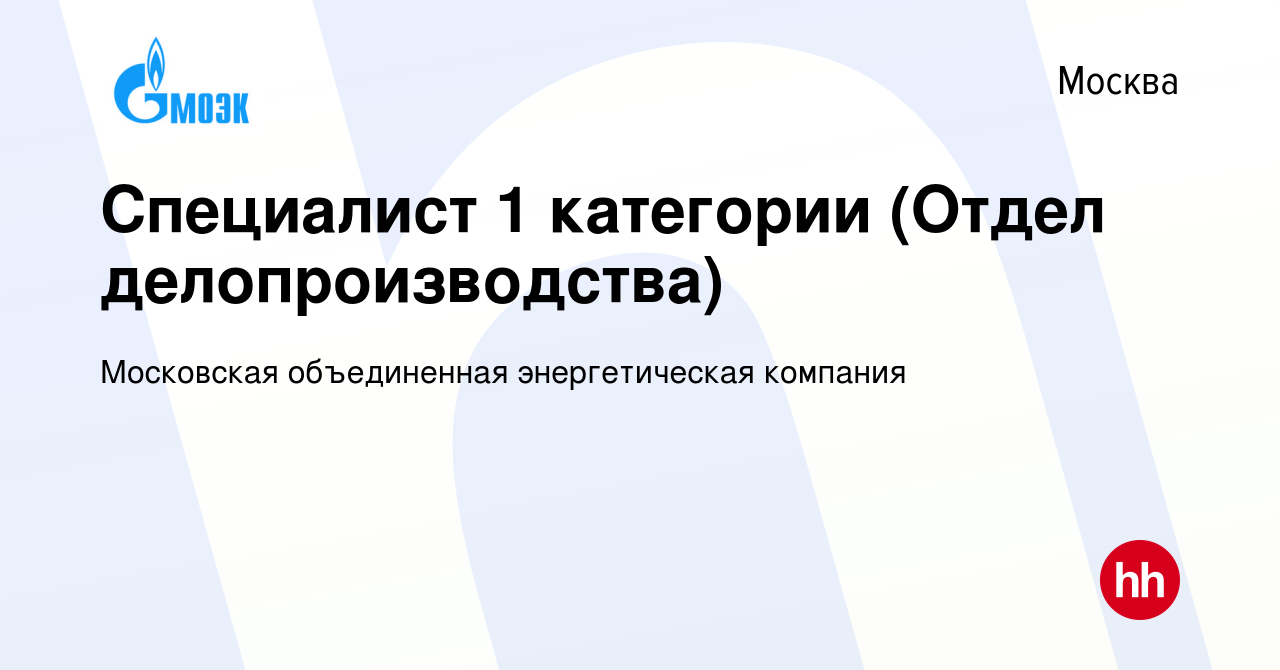 МОЭК

Москва

Специалист 1 категории (Отдел делопроизводства)

Московская объединенная энергетическая компания

hh